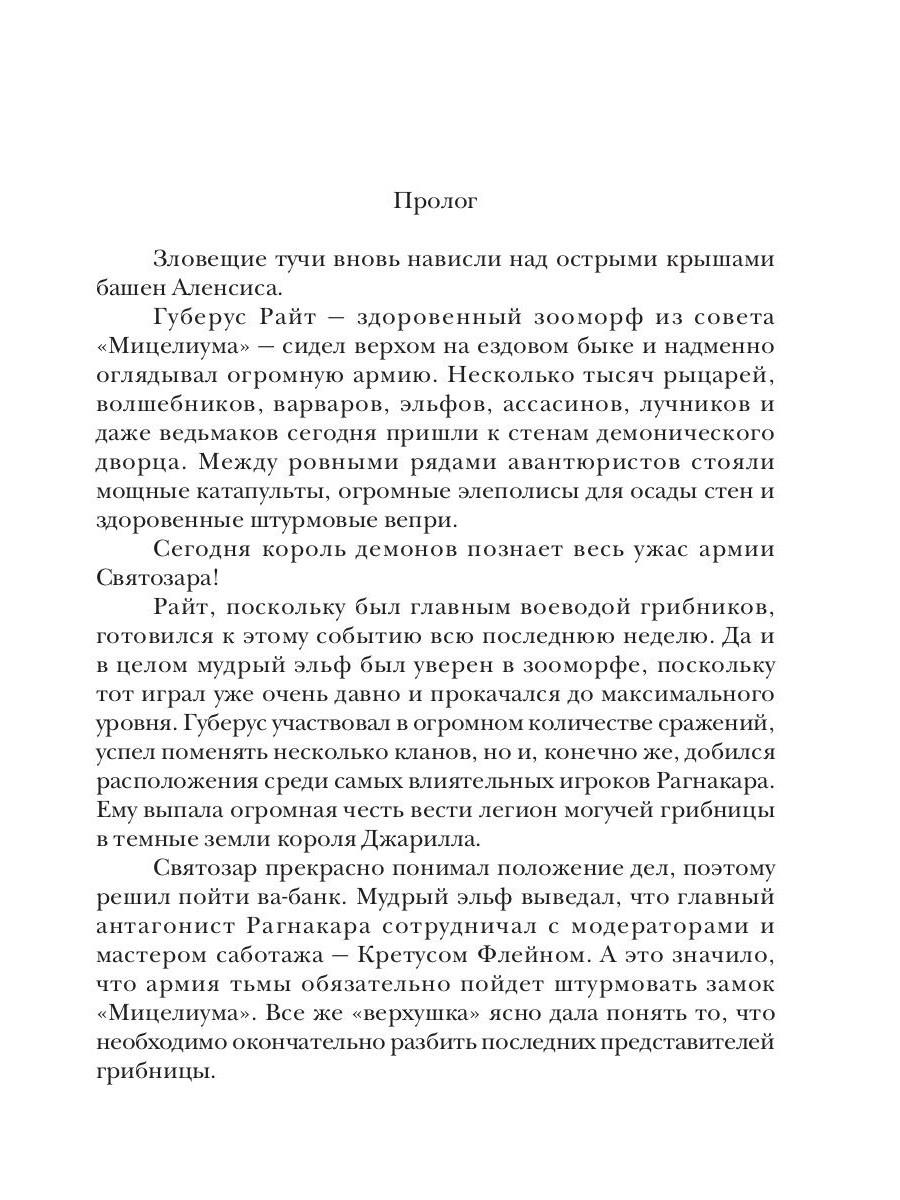 Пролог

Зловещие тучи вновь нависли над острыми крышами башен Аленсиса.

Губерус Райт — здоровенный зооморф из совета «Мицелиума» — сидел верхом на ездовом быке и надменно оглядывал огромную армию. Несколько тысяч рыцарей, волшебников, варваров, эльфов, ассасинов, лучников и даже ведьмаков сегодня пришли к стенам демонического дворца. Между ровными рядами авантюристов стояли мощные катапульты, огромные элеполисы для осады стен и здоровенные штурмовые вепри.

Сегодня король демонов познает весь ужас армии Святозара!

Райт, поскольку был главным воеводой грибников, готовился к этому событию всю последнюю неделю. Да и в целом мудрый эльф был уверен в зооморфе, поскольку тот играл уже очень давно и прокачался до максимального уровня. Губерус участвовал в огромном количестве сражений, успел поменять несколько кланов, но и, конечно же, добился расположения среди самых влиятельных игроков Рагнакара. Ему выпала огромная честь вести легион могучей грибницы в темные земли короля Джарилла.

Святозар прекрасно понимал положение дел, поэтому решил пойти ва-банк. Мудрый эльф выведал, что главный антагонист Рагнакара сотрудничал с модераторами и мастером саботажа — Кретусом Флейном. А это значило, что армия тьмы обязательно пойдет штурмовать замок «Мицелиума». Все же «верхушка» ясно дала понять то, что необходимо окончательно разбить последних представителей грибницы.